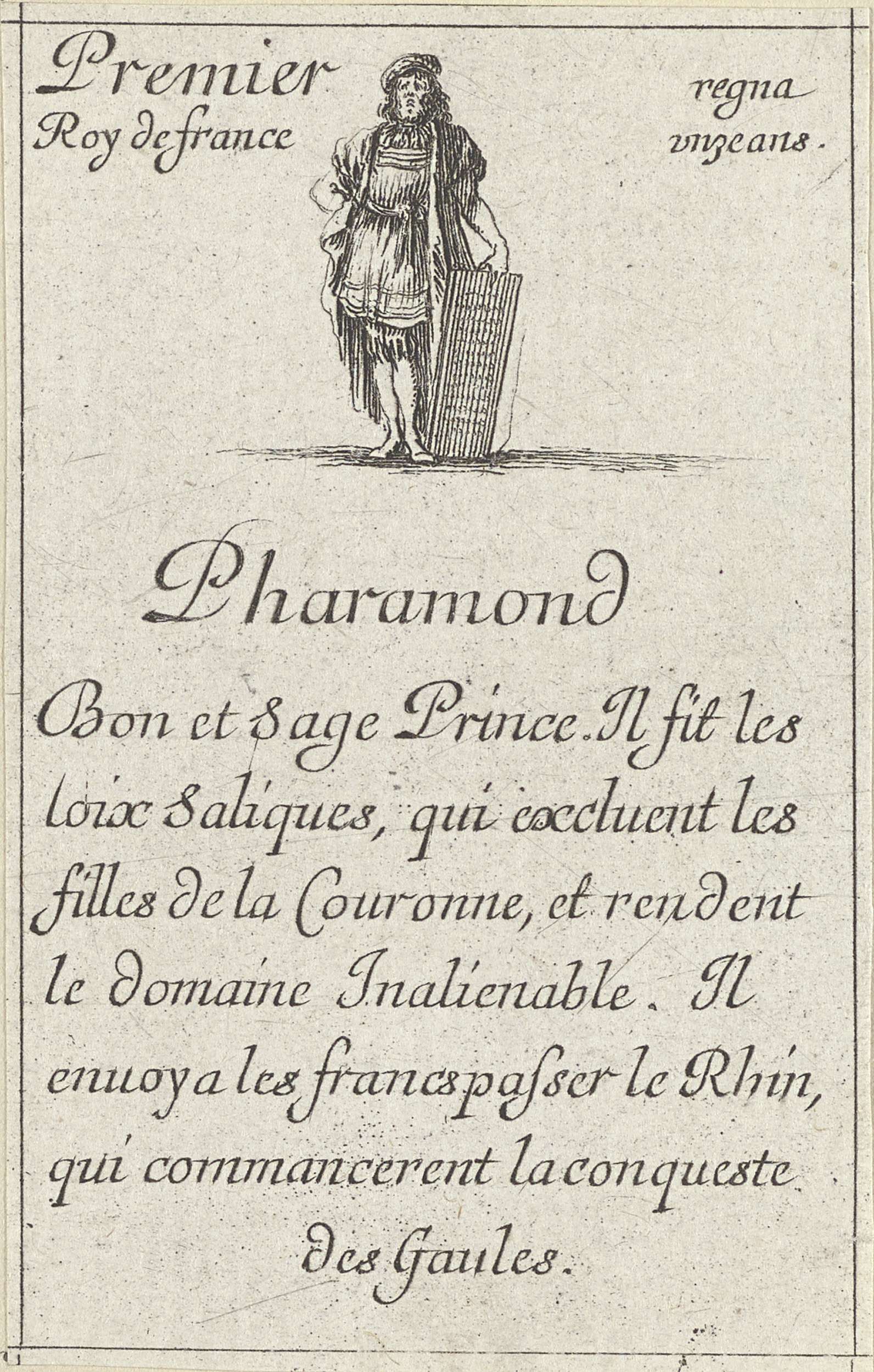 Premier
Roy de france

regna
vnze ans.

Pharamond

Bon et Sage Prince. Il fit les loix Saliques, qui excluent les filles de la Couronne, et rendent le domaine Inalienable. Il enuoya les francs passer le Rhin, qui commancerent la conqueste des Gaules.